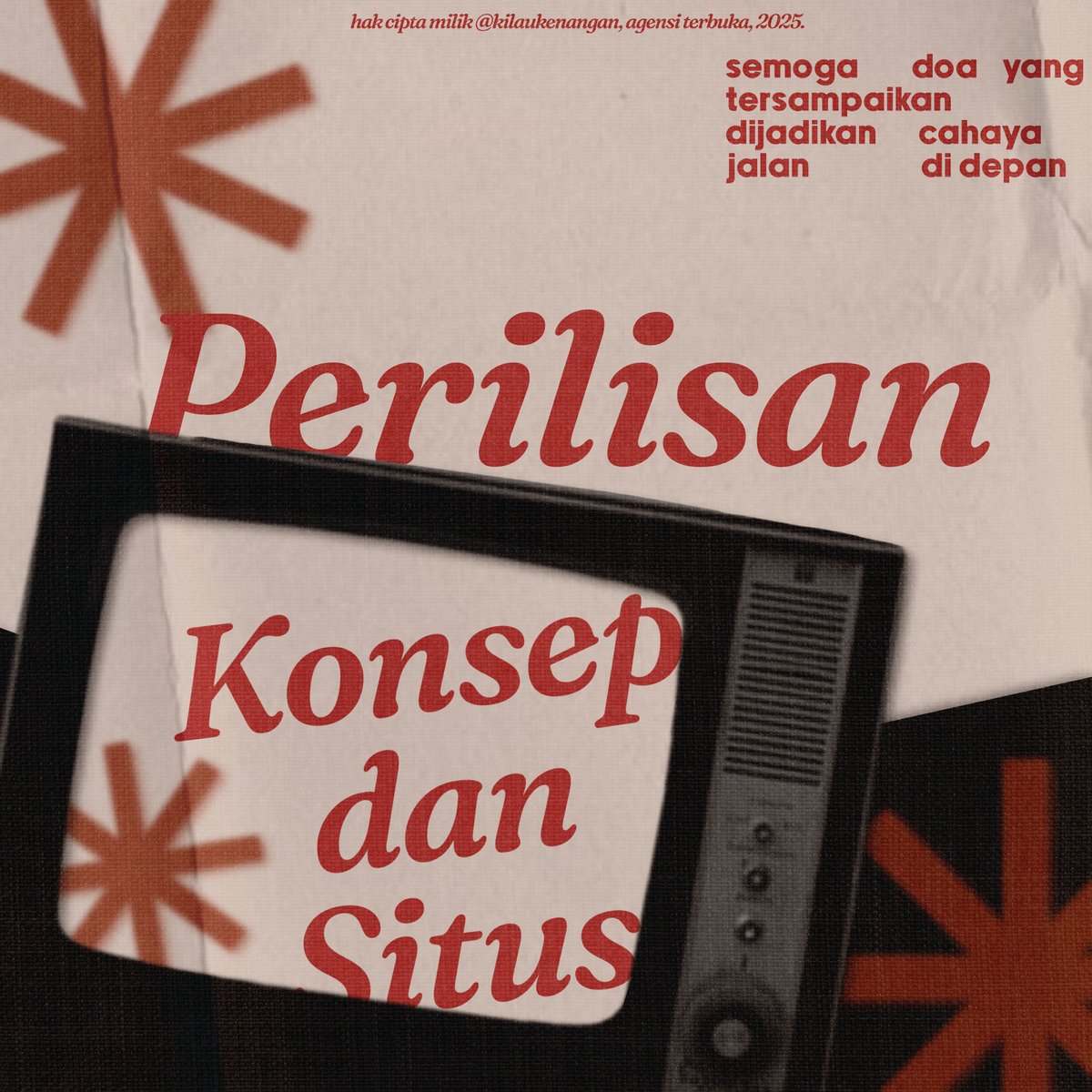 hak cipta milik @kilaukenangan, agensi terbuka, 2025.

semoga doa yang tersampaikan dijadikan cahaya jalan di depan

Perilisan

Konsep dan Situs